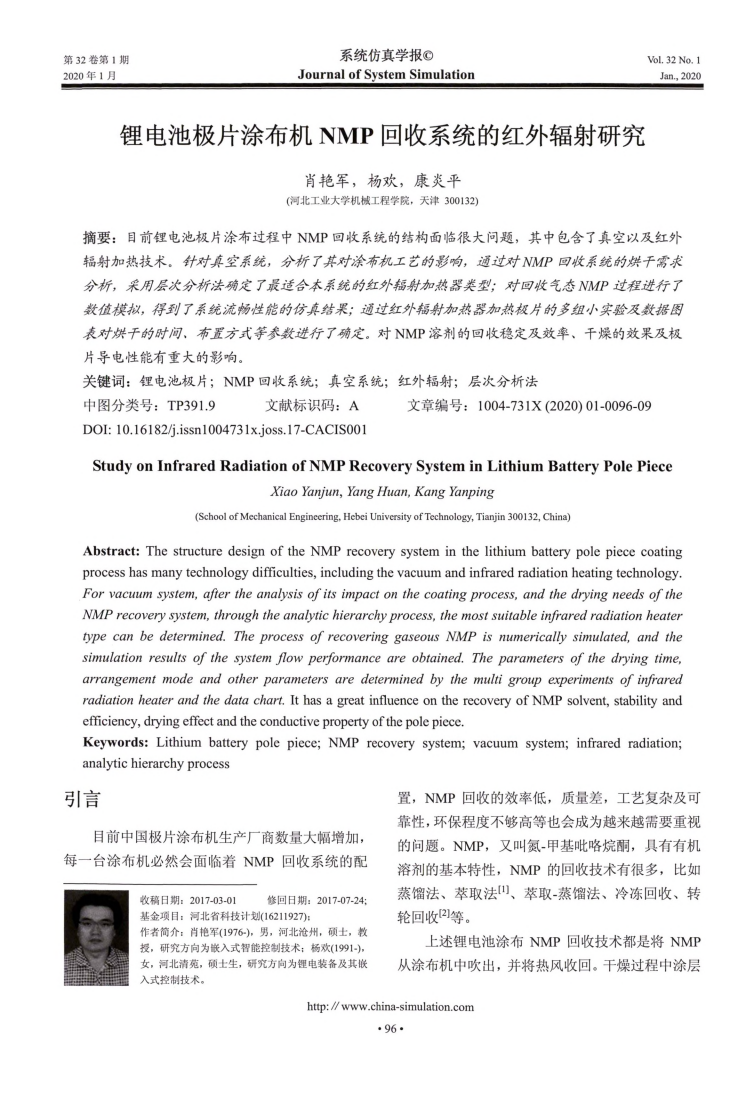 第 32 卷第 1 期
2020 年 1 月

系统仿真学报©
Journal of System Simulation

Vol. 32 No. 1
Jan., 2020

锂电池极片涂布机 NMP 回收系统的红外辐射研究

肖艳军，杨欢，康炎平
(河北工业大学机械工程学院，天津 300132)

摘要：目前锂电池极片涂布过程中 NMP 回收系统的结构面临很大问题，其中包含了真空以及红外辐射加热技术。针对真空系统，分析了其对涂布机工艺的影响，通过对 NMP 回收系统的烘干需求分析，采用层次分析法确定了最适合本系统的红外辐射加热器类型；对回收气态 NMP 过程进行了数值模拟，得到了系统流畅性能的仿真结果；通过红外辐射加热器加热极片的多组小实验及数据图表对烘干的时间、布置方式等参数进行了确定。对 NMP 溶剂的回收稳定及效率、干燥的效果及极片导电性能有重大的影响。
关键词：锂电池极片；NMP 回收系统；真空系统；红外辐射；层次分析法
中图分类号：TP391.9　　文献标识码：A　　文章编号：1004-731X (2020) 01-0096-09
DOI: 10.16182/j.issn1004731x.joss.17-CACIS001

Study on Infrared Radiation of NMP Recovery System in Lithium Battery Pole Piece

Xiao Yanjun, Yang Huan, Kang Yanping
(School of Mechanical Engineering, Hebei University of Technology, Tianjin 300132, China)

Abstract: The structure design of the NMP recovery system in the lithium battery pole piece coating process has many technology difficulties, including the vacuum and infrared radiation heating technology. For vacuum system, after the analysis of its impact on the coating process, and the drying needs of the NMP recovery system, through the analytic hierarchy process, the most suitable infrared radiation heater type can be determined. The process of recovering gaseous NMP is numerically simulated, and the simulation results of the system flow performance are obtained. The parameters of the drying time, arrangement mode and other parameters are determined by the multi group experiments of infrared radiation heater and the data chart. It has a great influence on the recovery of NMP solvent, stability and efficiency, drying effect and the conductive property of the pole piece.
Keywords: Lithium battery pole piece; NMP recovery system; vacuum system; infrared radiation; analytic hierarchy process

引言

目前中国极片涂布机生产厂商数量大幅增加，每一台涂布机必然会面临着 NMP 回收系统的配

收稿日期：2017-03-01　　修回日期：2017-07-24；
基金项目：河北省科技计划(16211927)；
作者简介：肖艳军(1976-)，男，河北沧州，硕士，教授，研究方向为嵌入式智能控制技术；杨欢(1991-)，女，河北清苑，硕士生，研究方向为锂电装备及其嵌入式控制技术。

置，NMP 回收的效率低，质量差，工艺复杂及可靠性，环保程度不够高等也会成为越来越需要重视的问题。NMP，又叫氮-甲基吡咯烷酮，具有有机溶剂的基本特性，NMP 的回收技术有很多，比如蒸馏法、萃取法$^{[1]}$、萃取-蒸馏法、冷冻回收、转轮回收$^{[2]}$等。

上述锂电池涂布 NMP 回收技术都是将 NMP 从涂布机中吹出，并将热风收回。干燥过程中涂层

http: // www.china-simulation.com
• 96 •